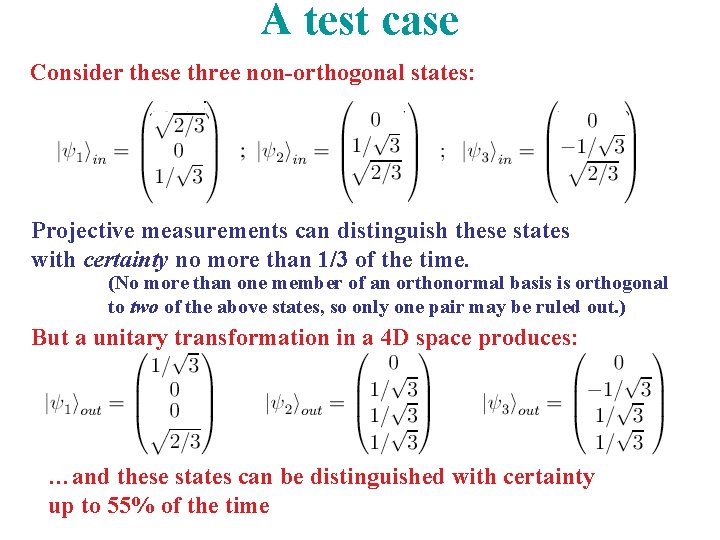 A test case

Consider these three non-orthogonal states:

$|\psi_1\rangle_{in} = \begin{pmatrix} \sqrt{2/3} \\ 0 \\ 1/\sqrt{3} \end{pmatrix}$ ; $|\psi_2\rangle_{in} = \begin{pmatrix} 0 \\ 1/\sqrt{3} \\ \sqrt{2/3} \end{pmatrix}$ ; $|\psi_3\rangle_{in} = \begin{pmatrix} 0 \\ -1/\sqrt{3} \\ \sqrt{2/3} \end{pmatrix}$

Projective measurements can distinguish these states with certainty no more than 1/3 of the time.

(No more than one member of an orthonormal basis is orthogonal to two of the above states, so only one pair may be ruled out.)

But a unitary transformation in a 4D space produces:

$|\psi_1\rangle_{out} = \begin{pmatrix} 1/\sqrt{3} \\ 0 \\ 0 \\ \sqrt{2/3} \end{pmatrix}$ $|\psi_2\rangle_{out} = \begin{pmatrix} 0 \\ 1/\sqrt{3} \\ 1/\sqrt{3} \\ 1/\sqrt{3} \end{pmatrix}$ $|\psi_3\rangle_{out} = \begin{pmatrix} 0 \\ -1/\sqrt{3} \\ 1/\sqrt{3} \\ 1/\sqrt{3} \end{pmatrix}$

…and these states can be distinguished with certainty up to 55% of the time